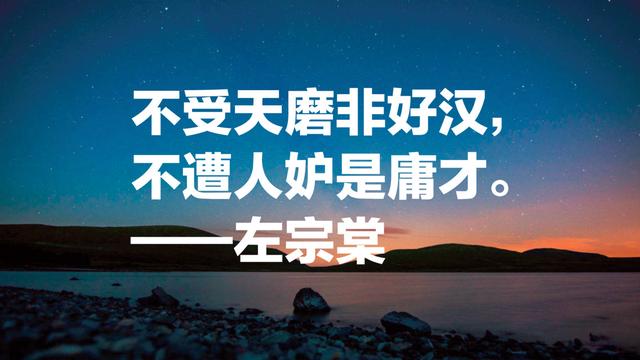 不受天磨非好汉，
不遭人妒是庸才。
——左宗棠